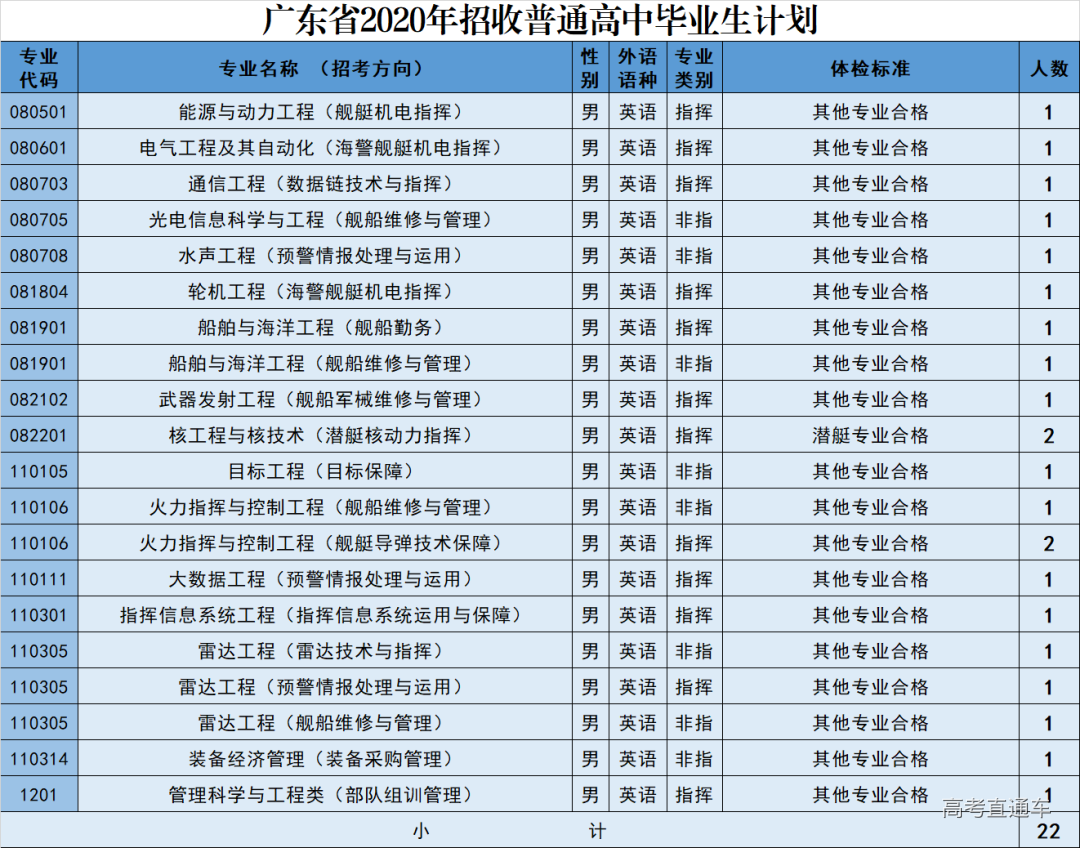 广东省2020年招收普通高中毕业生计划

| 专业代码 | 专业名称 （招考方向） | 性别 | 外语语种 | 专业类别 | 体检标准 | 人数 |
|---|---|---|---|---|---|---|
| 080501 | 能源与动力工程（舰艇机电指挥） | 男 | 英语 | 指挥 | 其他专业合格 | 1 |
| 080601 | 电气工程及其自动化（海警舰艇机电指挥） | 男 | 英语 | 指挥 | 其他专业合格 | 1 |
| 080703 | 通信工程（数据链技术与指挥） | 男 | 英语 | 指挥 | 其他专业合格 | 1 |
| 080705 | 光电信息科学与工程（舰船维修与管理） | 男 | 英语 | 非指 | 其他专业合格 | 1 |
| 080708 | 水声工程（预警情报处理与运用） | 男 | 英语 | 非指 | 其他专业合格 | 1 |
| 081804 | 轮机工程（海警舰艇机电指挥） | 男 | 英语 | 指挥 | 其他专业合格 | 1 |
| 081901 | 船舶与海洋工程（舰船勤务） | 男 | 英语 | 指挥 | 其他专业合格 | 1 |
| 081901 | 船舶与海洋工程（舰船维修与管理） | 男 | 英语 | 非指 | 其他专业合格 | 1 |
| 082102 | 武器发射工程（舰船军械维修与管理） | 男 | 英语 | 指挥 | 其他专业合格 | 1 |
| 082201 | 核工程与核技术（潜艇核动力指挥） | 男 | 英语 | 指挥 | 潜艇专业合格 | 2 |
| 110105 | 目标工程（目标保障） | 男 | 英语 | 非指 | 其他专业合格 | 1 |
| 110106 | 火力指挥与控制工程（舰船维修与管理） | 男 | 英语 | 非指 | 其他专业合格 | 1 |
| 110106 | 火力指挥与控制工程（舰艇导弹技术保障） | 男 | 英语 | 指挥 | 其他专业合格 | 2 |
| 110111 | 大数据工程（预警情报处理与运用） | 男 | 英语 | 指挥 | 其他专业合格 | 1 |
| 110301 | 指挥信息系统工程（指挥信息系统运用与保障） | 男 | 英语 | 指挥 | 其他专业合格 | 1 |
| 110305 | 雷达工程（雷达技术与指挥） | 男 | 英语 | 非指 | 其他专业合格 | 1 |
| 110305 | 雷达工程（预警情报处理与运用） | 男 | 英语 | 指挥 | 其他专业合格 | 1 |
| 110305 | 雷达工程（舰船维修与管理） | 男 | 英语 | 非指 | 其他专业合格 | 1 |
| 110314 | 装备经济管理（装备采购管理） | 男 | 英语 | 非指 | 其他专业合格 | 1 |
| 1201 | 管理科学与工程类（部队组训管理） | 男 | 英语 | 指挥 | 其他专业合格 | 1 |
| 小 计 | | | | | | 22 |

高考直通车